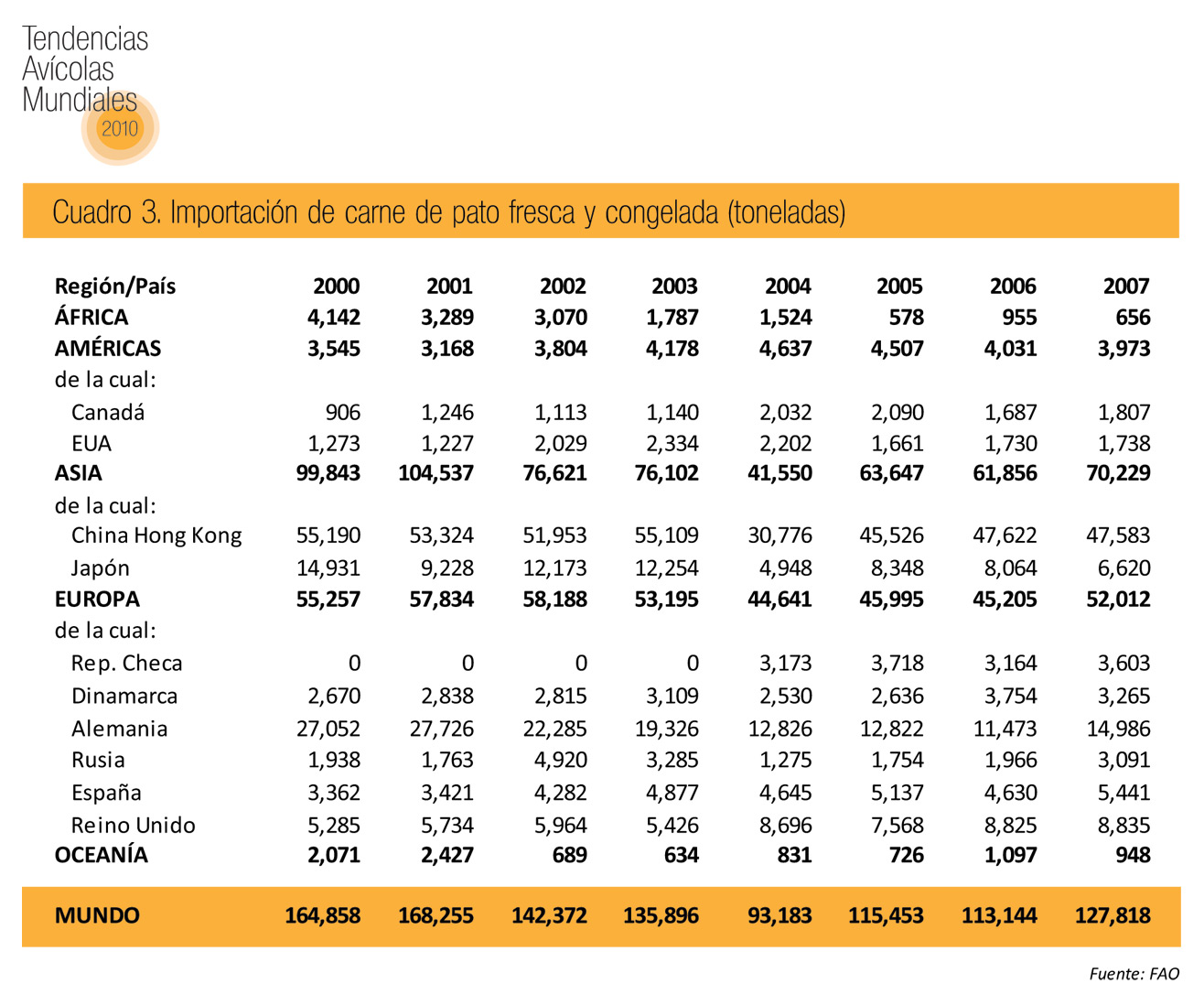 Tendencias Avícolas Mundiales 2010

Cuadro 3. Importación de carne de pato fresca y congelada (toneladas)

| Región/País | 2000 | 2001 | 2002 | 2003 | 2004 | 2005 | 2006 | 2007 |
|---|---|---|---|---|---|---|---|---|
| ÁFRICA | 4,142 | 3,289 | 3,070 | 1,787 | 1,524 | 578 | 955 | 656 |
| AMÉRICAS | 3,545 | 3,168 | 3,804 | 4,178 | 4,637 | 4,507 | 4,031 | 3,973 |
| de la cual: | | | | | | | | |
| Canadá | 906 | 1,246 | 1,113 | 1,140 | 2,032 | 2,090 | 1,687 | 1,807 |
| EUA | 1,273 | 1,227 | 2,029 | 2,334 | 2,202 | 1,661 | 1,730 | 1,738 |
| ASIA | 99,843 | 104,537 | 76,621 | 76,102 | 41,550 | 63,647 | 61,856 | 70,229 |
| de la cual: | | | | | | | | |
| China Hong Kong | 55,190 | 53,324 | 51,953 | 55,109 | 30,776 | 45,526 | 47,622 | 47,583 |
| Japón | 14,931 | 9,228 | 12,173 | 12,254 | 4,948 | 8,348 | 8,064 | 6,620 |
| EUROPA | 55,257 | 57,834 | 58,188 | 53,195 | 44,641 | 45,995 | 45,205 | 52,012 |
| de la cual: | | | | | | | | |
| Rep. Checa | 0 | 0 | 0 | 0 | 3,173 | 3,718 | 3,164 | 3,603 |
| Dinamarca | 2,670 | 2,838 | 2,815 | 3,109 | 2,530 | 2,636 | 3,754 | 3,265 |
| Alemania | 27,052 | 27,726 | 22,285 | 19,326 | 12,826 | 12,822 | 11,473 | 14,986 |
| Rusia | 1,938 | 1,763 | 4,920 | 3,285 | 1,275 | 1,754 | 1,966 | 3,091 |
| España | 3,362 | 3,421 | 4,282 | 4,877 | 4,645 | 5,137 | 4,630 | 5,441 |
| Reino Unido | 5,285 | 5,734 | 5,964 | 5,426 | 8,696 | 7,568 | 8,825 | 8,835 |
| OCEANÍA | 2,071 | 2,427 | 689 | 634 | 831 | 726 | 1,097 | 948 |
| MUNDO | 164,858 | 168,255 | 142,372 | 135,896 | 93,183 | 115,453 | 113,144 | 127,818 |

Fuente: FAO